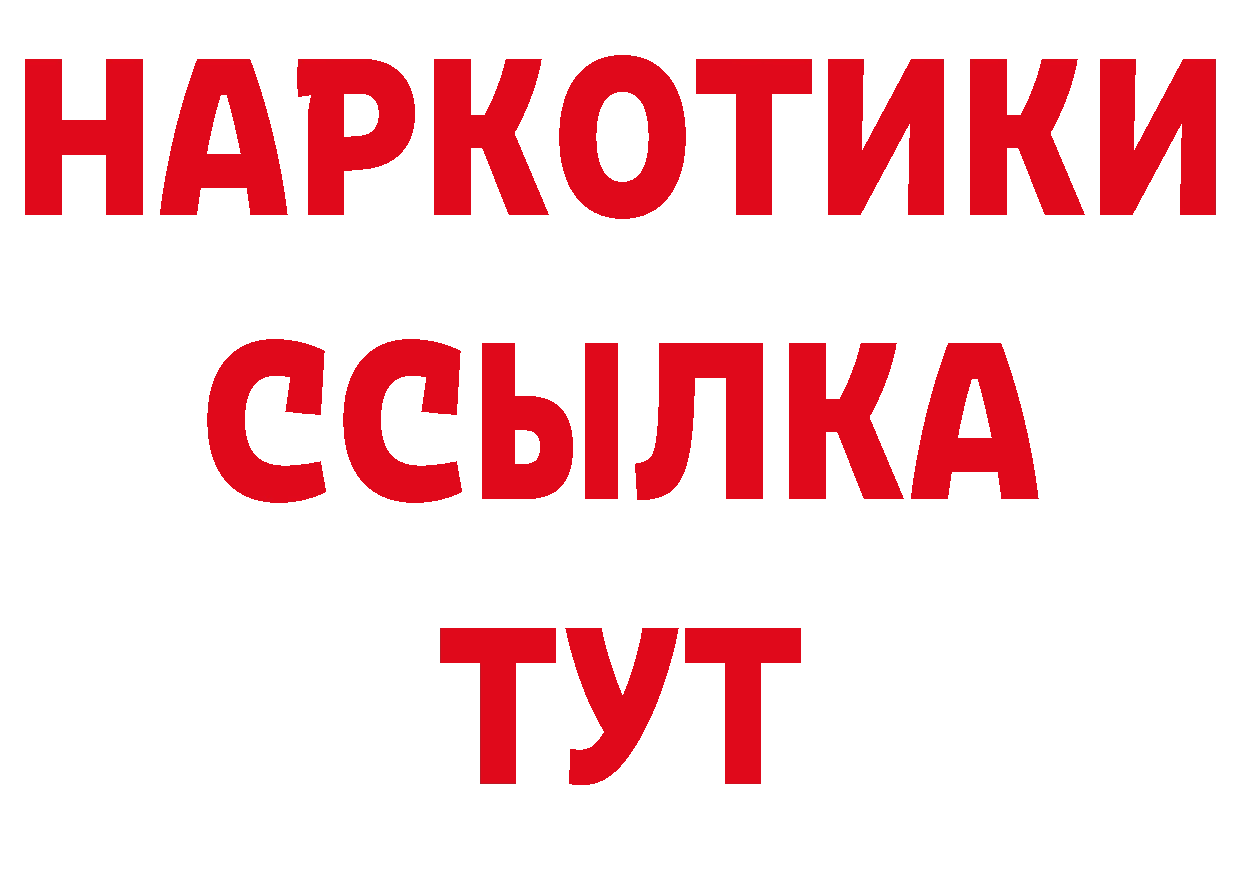 НАРКОТИКИ
ССЫЛКА
ТУТ